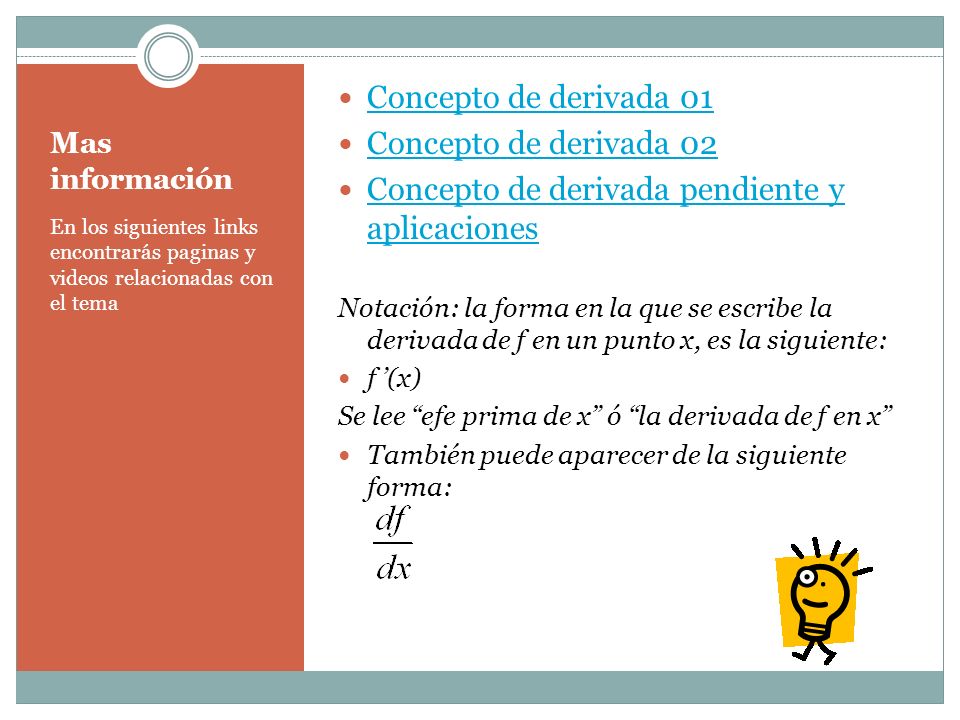 Mas información

En los siguientes links encontrarás paginas y videos relacionadas con el tema

- Concepto de derivada 01
- Concepto de derivada 02
- Concepto de derivada pendiente y aplicaciones

Notación: la forma en la que se escribe la derivada de f en un punto x, es la siguiente:

- f ’(x)

Se lee “efe prima de x” ó “la derivada de f en x”

- También puede aparecer de la siguiente forma:

$\frac{df}{dx}$